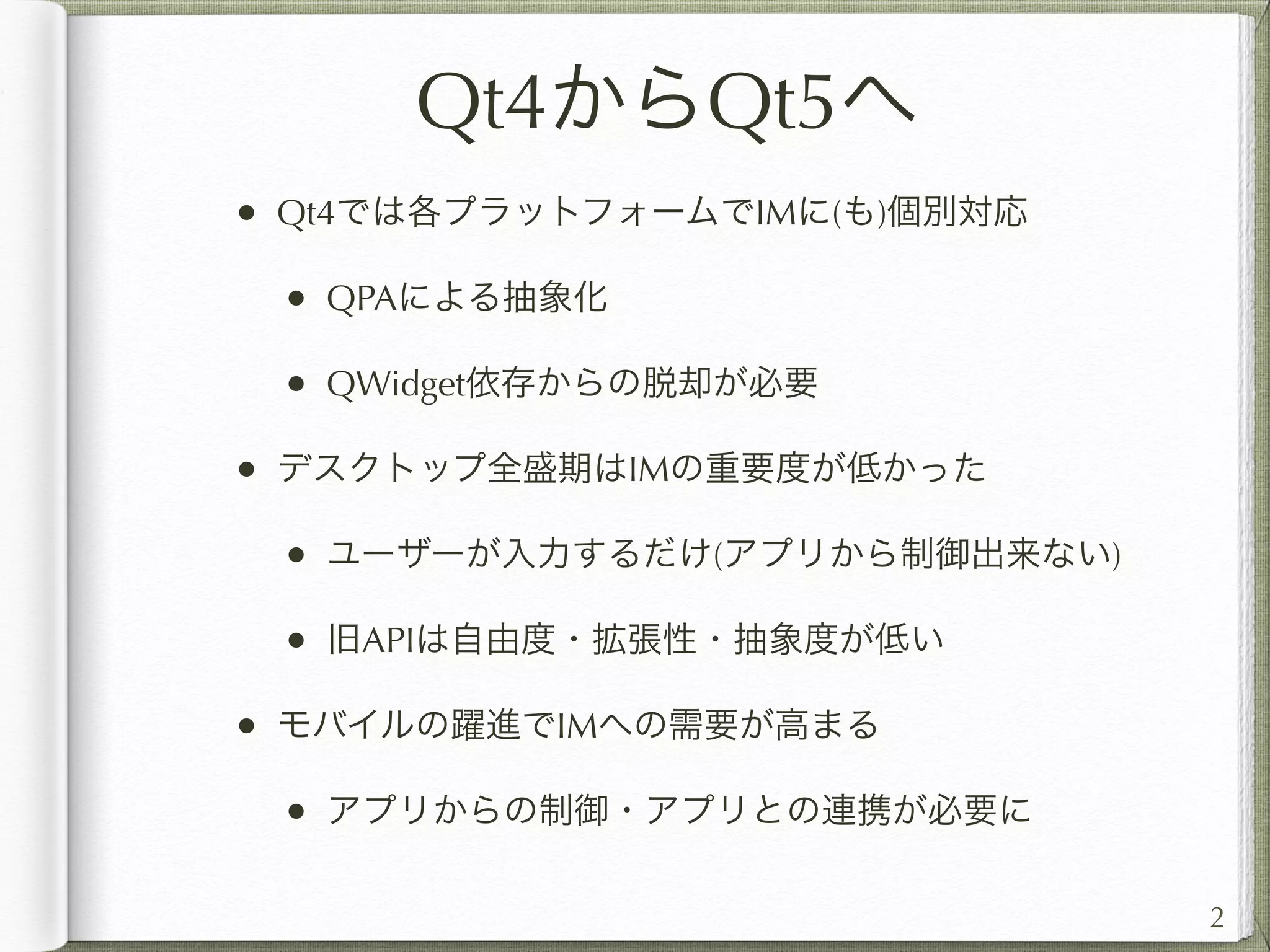 Qt4からQt5へ

- Qt4では各プラットフォームでIMに(も)個別対応
  - QPAによる抽象化
  - QWidget依存からの脱却が必要
- デスクトップ全盛期はIMの重要度が低かった
  - ユーザーが入力するだけ(アプリから制御出来ない)
  - 旧APIは自由度・拡張性・抽象度が低い
- モバイルの躍進でIMへの需要が高まる
  - アプリからの制御・アプリとの連携が必要に

2